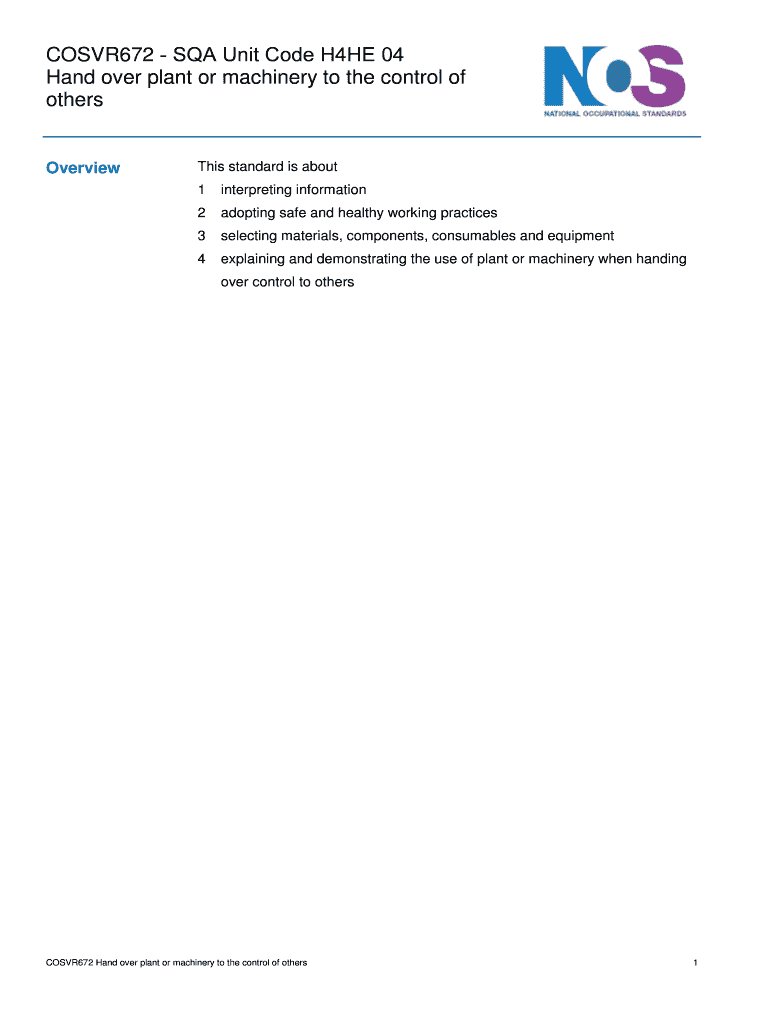 COSVR672 - SQA Unit Code H4HE 04
Hand over plant or machinery to the control of others

NOS
NATIONAL OCCUPATIONAL STANDARDS

Overview

This standard is about
1 interpreting information
2 adopting safe and healthy working practices
3 selecting materials, components, consumables and equipment
4 explaining and demonstrating the use of plant or machinery when handing over control to others

COSVR672 Hand over plant or machinery to the control of others

1